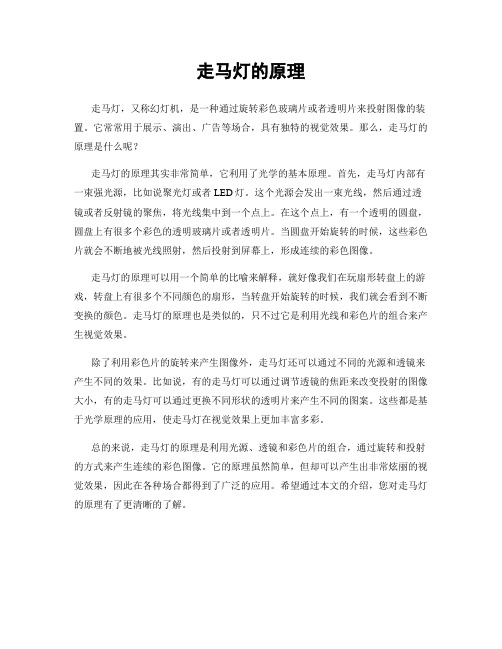 走马灯的原理

走马灯，又称幻灯机，是一种通过旋转彩色玻璃片或者透明片来投射图像的装置。它常常用于展示、演出、广告等场合，具有独特的视觉效果。那么，走马灯的原理是什么呢？

走马灯的原理其实非常简单，它利用了光学的基本原理。首先，走马灯内部有一束强光源，比如说聚光灯或者LED灯。这个光源会发出一束光线，然后通过透镜或者反射镜的聚焦，将光线集中到一个点上。在这个点上，有一个透明的圆盘，圆盘上有很多个彩色的透明玻璃片或者透明片。当圆盘开始旋转的时候，这些彩色片就会不断地被光线照射，然后投射到屏幕上，形成连续的彩色图像。

走马灯的原理可以用一个简单的比喻来解释，就好像我们在玩扇形转盘上的游戏，转盘上有很多个不同颜色的扇形，当转盘开始旋转的时候，我们就会看到不断变换的颜色。走马灯的原理也是类似的，只不过它是利用光线和彩色片的组合来产生视觉效果。

除了利用彩色片的旋转来产生图像外，走马灯还可以通过不同的光源和透镜来产生不同的效果。比如说，有的走马灯可以通过调节透镜的焦距来改变投射的图像大小，有的走马灯可以通过更换不同形状的透明片来产生不同的图案。这些都是基于光学原理的应用，使走马灯在视觉效果上更加丰富多彩。

总的来说，走马灯的原理是利用光源、透镜和彩色片的组合，通过旋转和投射的方式来产生连续的彩色图像。它的原理虽然简单，但却可以产生出非常炫丽的视觉效果，因此在各种场合都得到了广泛的应用。希望通过本文的介绍，您对走马灯的原理有了更清晰的了解。